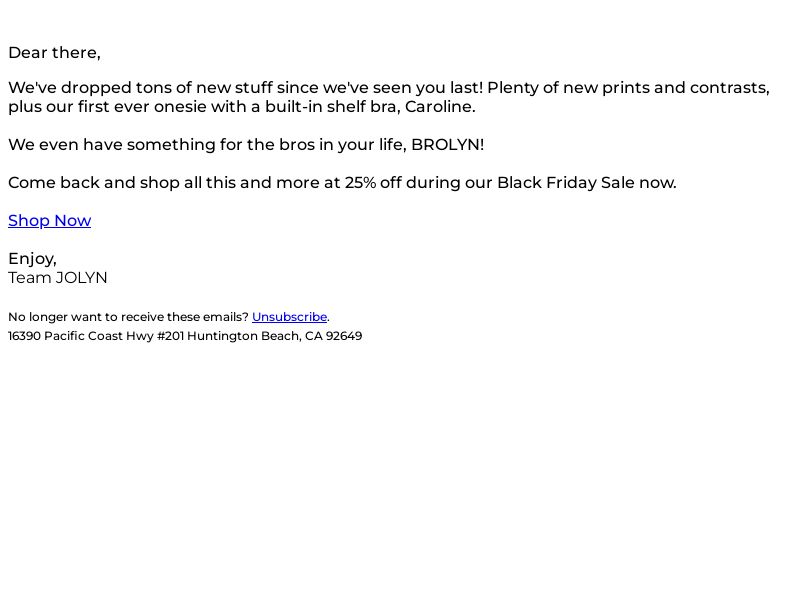 Dear there,

We've dropped tons of new stuff since we've seen you last! Plenty of new prints and contrasts, plus our first ever onesie with a built-in shelf bra, Caroline.

We even have something for the bros in your life, BROLYN!

Come back and shop all this and more at 25% off during our Black Friday Sale now.

Shop Now

Enjoy,
Team JOLYN

No longer want to receive these emails? Unsubscribe.
16390 Pacific Coast Hwy #201 Huntington Beach, CA 92649